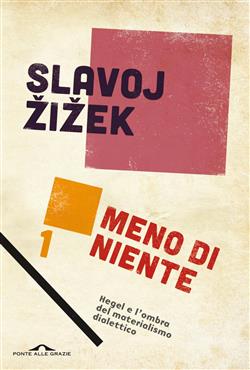 SLAVOJ ŽIŽEK

1

MENO DI NIENTE

Hegel e l'ombra del materialismo dialettico

PONTE ALLE GRAZIE